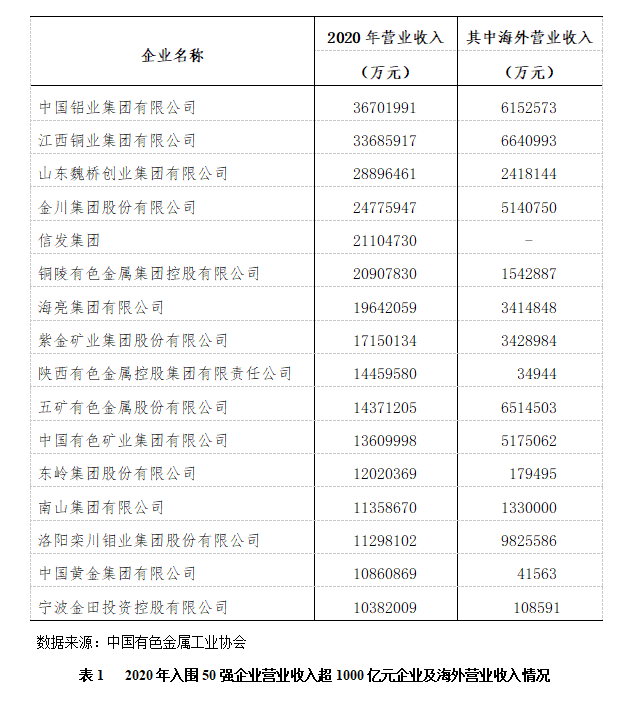 | 企业名称 | 2020 年营业收入（万元） | 其中海外营业收入（万元） |
|---|---|---|
| 中国铝业集团有限公司 | 36701991 | 6152573 |
| 江西铜业集团有限公司 | 33685917 | 6640993 |
| 山东魏桥创业集团有限公司 | 28896461 | 2418144 |
| 金川集团股份有限公司 | 24775947 | 5140750 |
| 信发集团 | 21104730 | - |
| 铜陵有色金属集团控股有限公司 | 20907830 | 1542887 |
| 海亮集团有限公司 | 19642059 | 3414848 |
| 紫金矿业集团股份有限公司 | 17150134 | 3428984 |
| 陕西有色金属控股集团有限责任公司 | 14459580 | 34944 |
| 五矿有色金属股份有限公司 | 14371205 | 6514503 |
| 中国有色矿业集团有限公司 | 13609998 | 5175062 |
| 东岭集团股份有限公司 | 12020369 | 179495 |
| 南山集团有限公司 | 11358670 | 1330000 |
| 洛阳栾川钼业集团股份有限公司 | 11298102 | 9825586 |
| 中国黄金集团有限公司 | 10860869 | 41563 |
| 宁波金田投资控股有限公司 | 10382009 | 108591 |

数据来源：中国有色金属工业协会

表 1 2020 年入围 50 强企业营业收入超 1000 亿元企业及海外营业收入情况